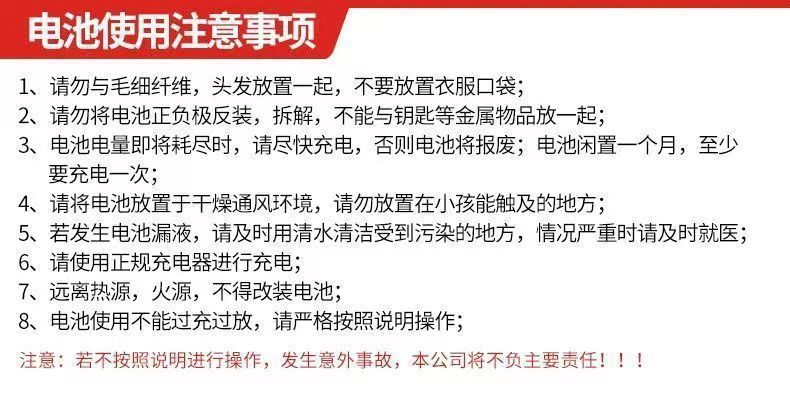 电池使用注意事项

1、请勿与毛细纤维，头发放置一起，不要放置衣服口袋；
2、请勿将电池正负极反装，拆解，不能与钥匙等金属物品放一起；
3、电池电量即将耗尽时，请尽快充电，否则电池将报废；电池闲置一个月，至少要充电一次；
4、请将电池放置于干燥通风环境，请勿放置在小孩能触及的地方；
5、若发生电池漏液，请及时用清水清洁受到污染的地方，情况严重时请及时就医；
6、请使用正规充电器进行充电；
7、远离热源，火源，不得改装电池；
8、电池使用不能过充过放，请严格按照说明操作；

注意：若不按照说明进行操作，发生意外事故，本公司将不负主要责任！！！